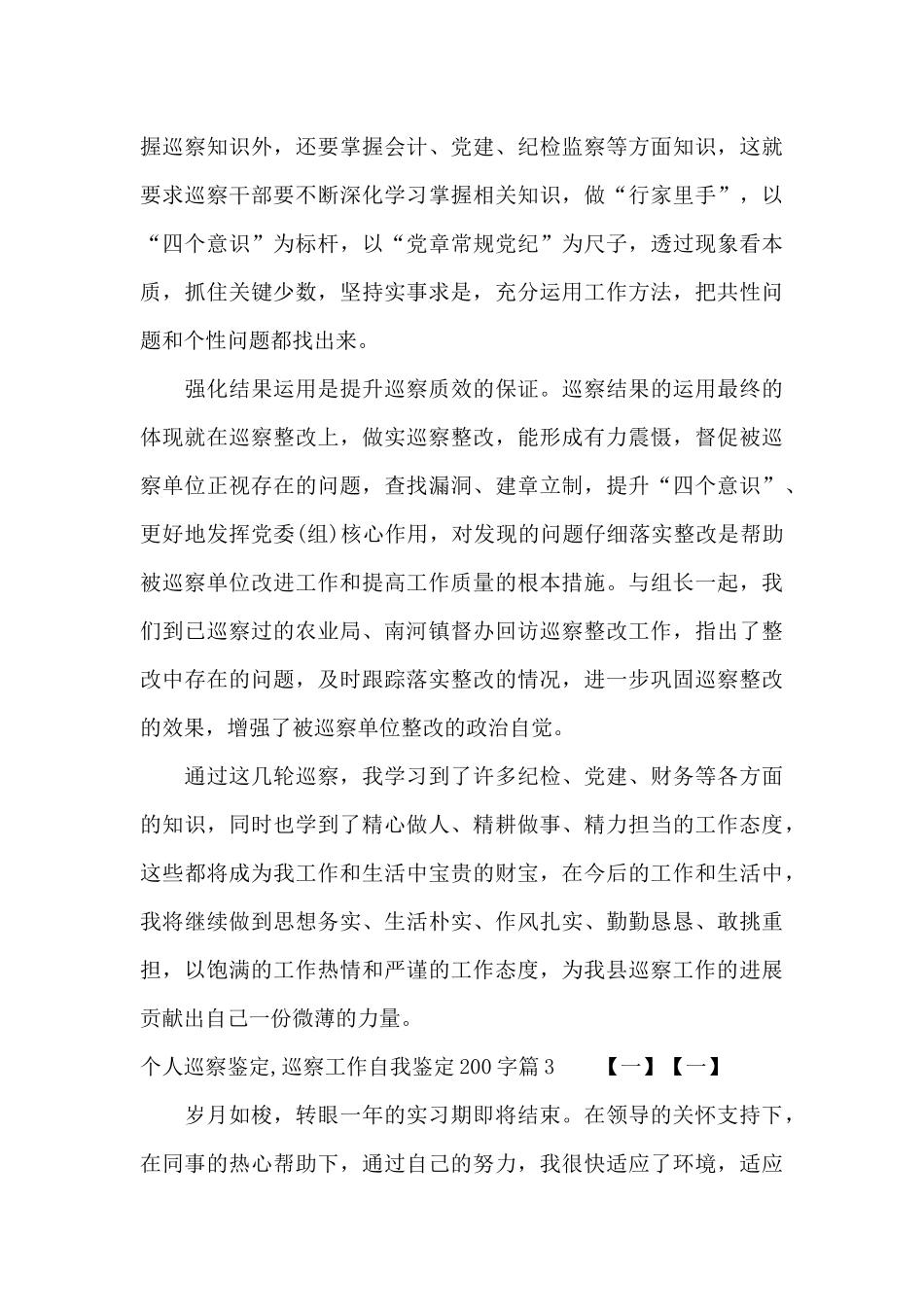 握巡察知识外，还要掌握会计、党建、纪检监察等方面知识，这就要求巡察干部要不断深化学习掌握相关知识，做“行家里手”，以“四个意识”为标杆，以“党章常规党纪”为尺子，透过现象看本质，抓住关键少数，坚持实事求是，充分运用工作方法，把共性问题和个性问题都找出来。

强化结果运用是提升巡察质效的保证。巡察结果的运用最终的体现就在巡察整改上，做实巡察整改，能形成有力震慑，督促被巡察单位正视存在的问题，查找漏洞、建章立制，提升“四个意识”、更好地发挥党委(组)核心作用，对发现的问题仔细落实整改是帮助被巡察单位改进工作和提高工作质量的根本措施。与组长一起，我们到已巡察过的农业局、南河镇督办回访巡察整改工作，指出了整改中存在的问题，及时跟踪落实整改的情况，进一步巩固巡察整改的效果，增强了被巡察单位整改的政治自觉。

通过这几轮巡察，我学习到了许多纪检、党建、财务等各方面的知识，同时也学到了精心做人、精耕做事、精力担当的工作态度，这些都将成为我工作和生活中宝贵的财宝，在今后的工作和生活中，我将继续做到思想务实、生活朴实、作风扎实、勤勤恳恳、敢挑重担，以饱满的工作热情和严谨的工作态度，为我县巡察工作的进展贡献出自己一份微薄的力量。

个人巡察鉴定,巡察工作自我鉴定200字篇3 【一】【一】

岁月如梭，转眼一年的实习期即将结束。在领导的关怀支持下，在同事的热心帮助下，通过自己的努力，我很快适应了环境，适应